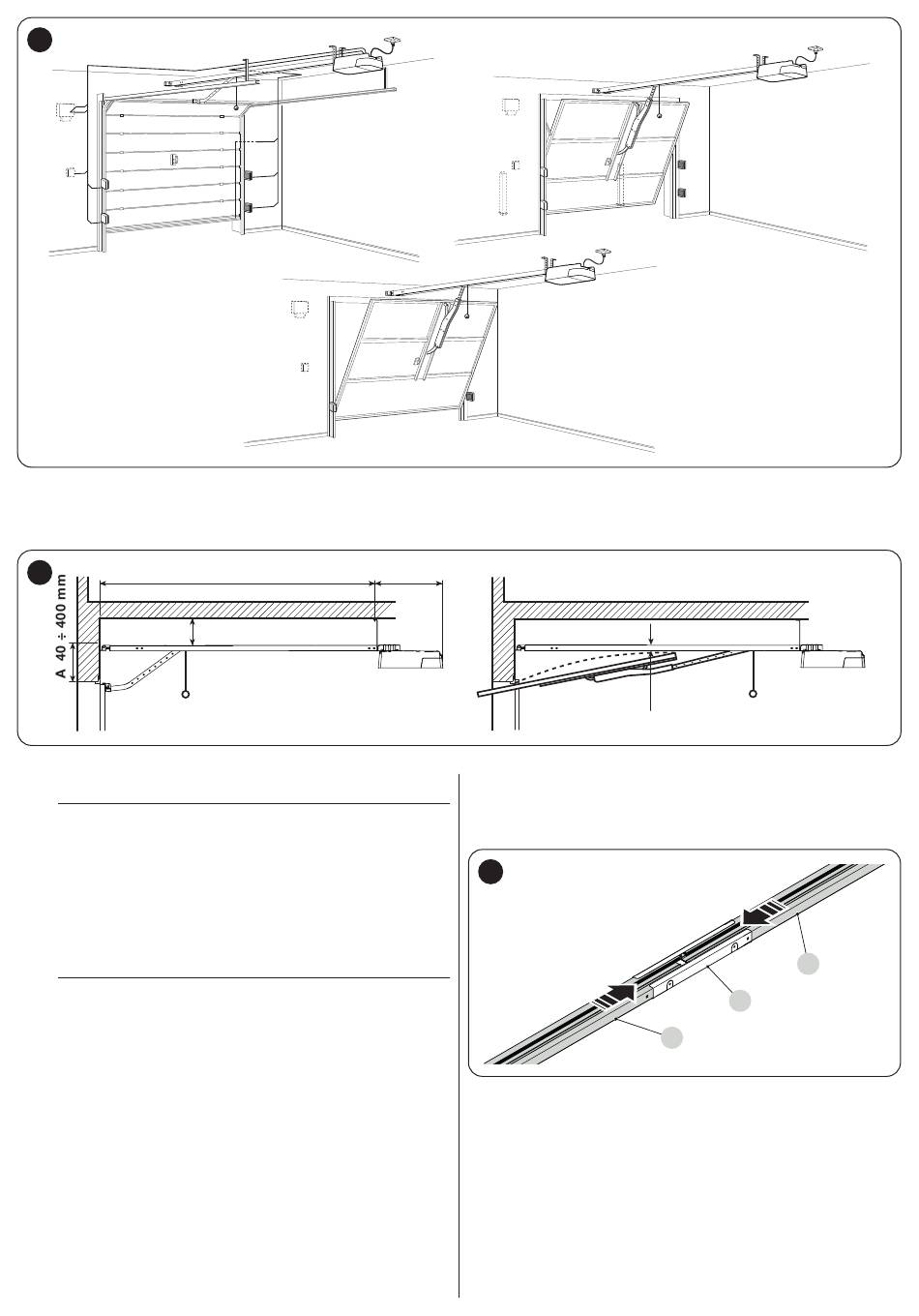 A

40 ÷ 400 mm